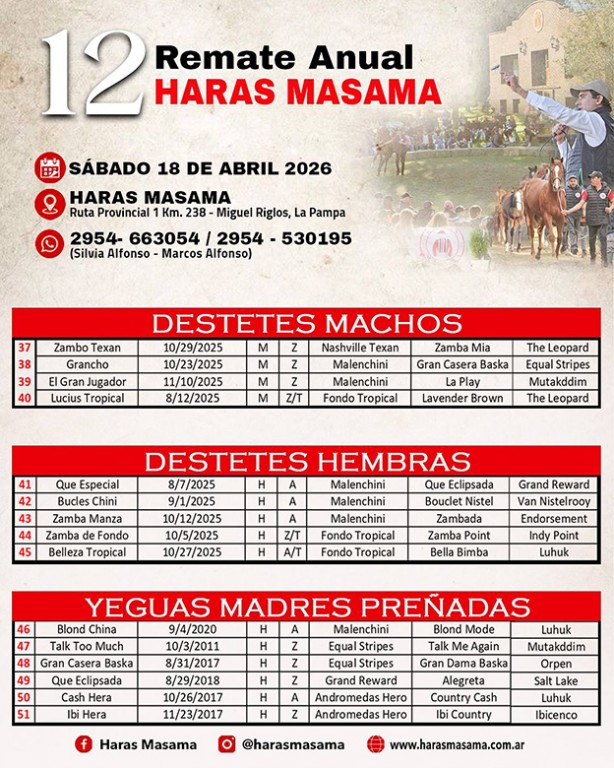 12 Remate Anual
HARAS MASAMA

SÁBADO 18 DE ABRIL 2026

HARAS MASAMA
Ruta Provincial 1 Km. 238 - Miguel Riglos, La Pampa

2954- 663054 / 2954 - 530195
(Silvia Alfonso - Marcos Alfonso)

DESTETES MACHOS

| 37 | Zambo Texan | 10/29/2025 | M | Z | Nashville Texan | Zamba Mia | The Leopard |
|---|---|---|---|---|---|---|---|
| 38 | Grancho | 10/23/2025 | M | Z | Malenchini | Gran Casera Baska | Equal Stripes |
| 39 | El Gran Jugador | 11/10/2025 | M | Z | Malenchini | La Play | Mutakddim |
| 40 | Lucius Tropical | 8/12/2025 | M | Z/T | Fondo Tropical | Lavender Brown | The Leopard |

DESTETES HEMBRAS

| 41 | Que Especial | 8/7/2025 | H | A | Malenchini | Que Eclipsada | Grand Reward |
|---|---|---|---|---|---|---|---|
| 42 | Bucles Chini | 9/1/2025 | H | A | Malenchini | Bouclet Nistel | Van Nistelrooy |
| 43 | Zamba Manza | 10/12/2025 | H | A | Malenchini | Zambada | Endorsement |
| 44 | Zamba de Fondo | 10/5/2025 | H | Z/T | Fondo Tropical | Zamba Point | Indy Point |
| 45 | Belleza Tropical | 10/27/2025 | H | A/T | Fondo Tropical | Bella Bimba | Luhuk |

YEGUAS MADRES PREÑADAS

| 46 | Blond China | 9/4/2020 | H | A | Malenchini | Blond Mode | Luhuk |
|---|---|---|---|---|---|---|---|
| 47 | Talk Too Much | 10/3/2011 | H | Z | Equal Stripes | Talk Me Again | Mutakddim |
| 48 | Gran Casera Baska | 8/31/2017 | H | Z | Equal Stripes | Gran Dama Baska | Orpen |
| 49 | Que Eclipsada | 8/29/2018 | H | Z | Grand Reward | Alegreta | Salt Lake |
| 50 | Cash Hera | 10/26/2017 | H | A | Andromedas Hero | Country Cash | Luhuk |
| 51 | Ibi Hera | 11/23/2017 | H | Z | Andromedas Hero | Ibi Country | Ibicenco |

Haras Masama
@harasmasama
www.harasmasama.com.ar